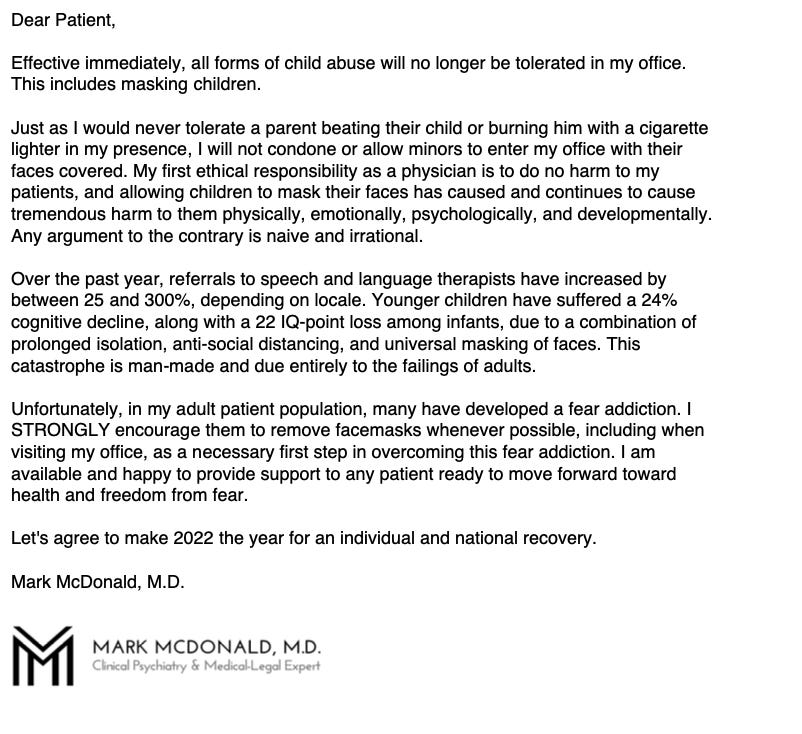 Dear Patient,

Effective immediately, all forms of child abuse will no longer be tolerated in my office. This includes masking children.

Just as I would never tolerate a parent beating their child or burning him with a cigarette lighter in my presence, I will not condone or allow minors to enter my office with their faces covered. My first ethical responsibility as a physician is to do no harm to my patients, and allowing children to mask their faces has caused and continues to cause tremendous harm to them physically, emotionally, psychologically, and developmentally. Any argument to the contrary is naive and irrational.

Over the past year, referrals to speech and language therapists have increased by between 25 and 300%, depending on locale. Younger children have suffered a 24% cognitive decline, along with a 22 IQ-point loss among infants, due to a combination of prolonged isolation, anti-social distancing, and universal masking of faces. This catastrophe is man-made and due entirely to the failings of adults.

Unfortunately, in my adult patient population, many have developed a fear addiction. I STRONGLY encourage them to remove facemasks whenever possible, including when visiting my office, as a necessary first step in overcoming this fear addiction. I am available and happy to provide support to any patient ready to move forward toward health and freedom from fear.

Let's agree to make 2022 the year for an individual and national recovery.

Mark McDonald, M.D.

MARK MCDONALD, M.D.
Clinical Psychiatry & Medical-Legal Expert